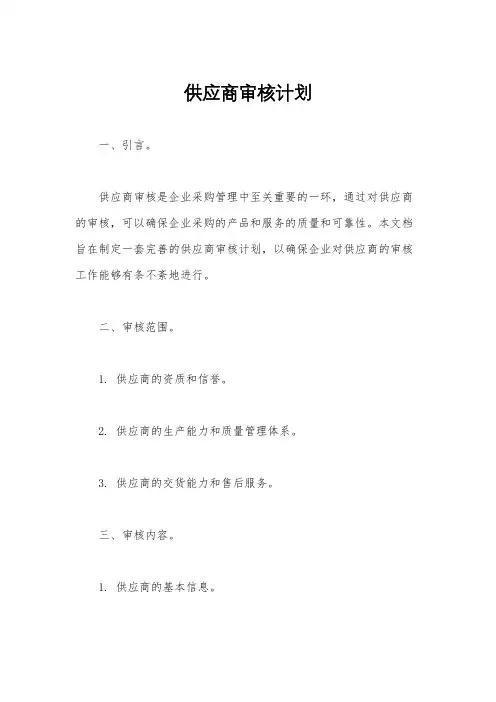 供应商审核计划

一、引言。

供应商审核是企业采购管理中至关重要的一环，通过对供应商的审核，可以确保企业采购的产品和服务的质量和可靠性。本文档旨在制定一套完善的供应商审核计划，以确保企业对供应商的审核工作能够有条不紊地进行。

二、审核范围。

1. 供应商的资质和信誉。

2. 供应商的生产能力和质量管理体系。

3. 供应商的交货能力和售后服务。

三、审核内容。

1. 供应商的基本信息。